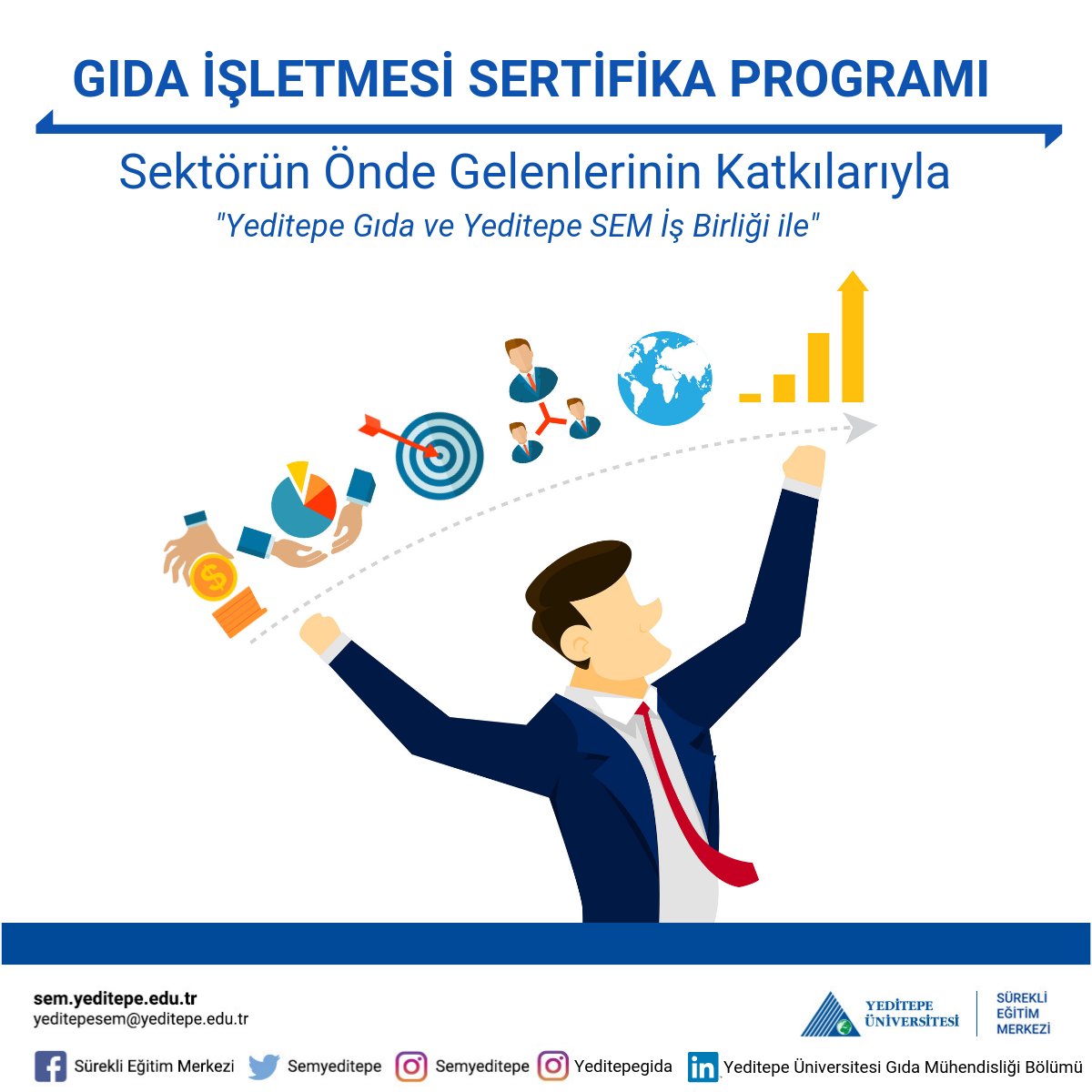 GIDA İŞLETMESİ SERTİFİKA PROGRAMI

Sektörün Önde Gelenlerinin Katkılarıyla

"Yeditepe Gıda ve Yeditepe SEM İş Birliği ile"

$

sem.yeditepe.edu.tr
yeditepesem@yeditepe.edu.tr

YEDİTEPE ÜNİVERSİTESİ

SÜREKLİ EĞİTİM MERKEZİ

Sürekli Eğitim Merkezi Semyeditepe Semyeditepe Yeditepegida Yeditepe Üniversitesi Gıda Mühendisliği Bölümü